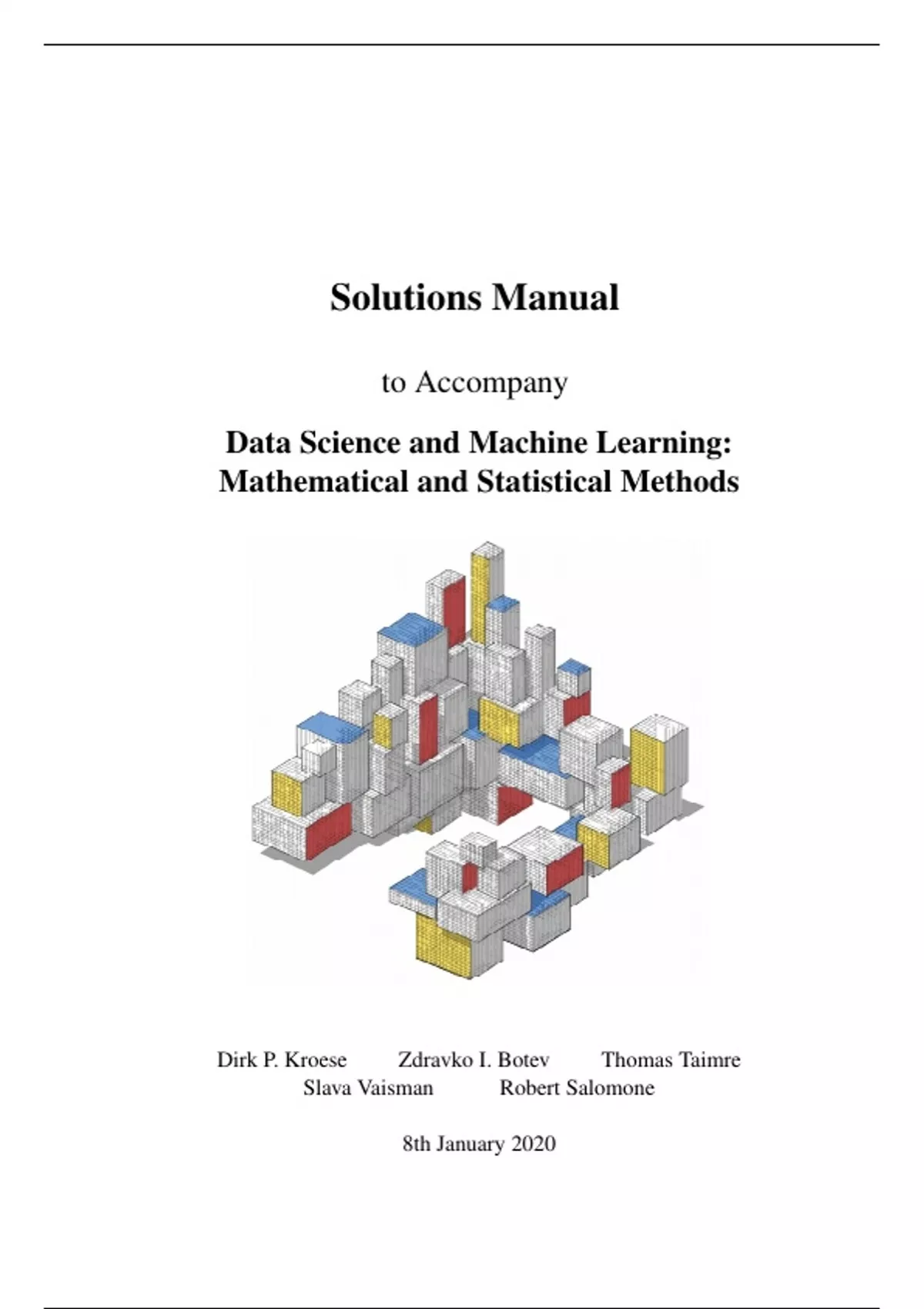 Solutions Manual

to Accompany

Data Science and Machine Learning: Mathematical and Statistical Methods

Dirk P. Kroese Zdravko I. Botev Thomas Taimre
Slava Vaisman Robert Salomone

8th January 2020